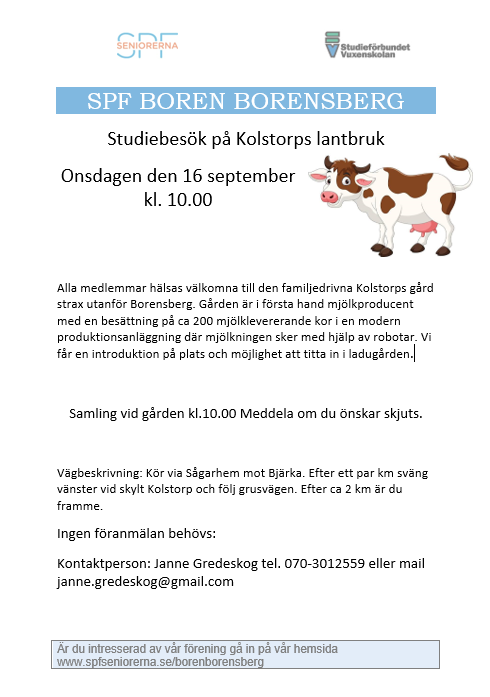 SPF SENIORERNA

Studieförbundet Vuxenskolan

SPF BOREN BORENSBERG

Studiebesök på Kolstorps lantbruk

Onsdagen den 16 september kl. 10.00

Alla medlemmar hälsas välkomna till den familjedrivna Kolstorps gård strax utanför Borensberg. Gården är i första hand mjölkproducent med en besättning på ca 200 mjölklevererande kor i en modern produktionsanläggning där mjölkningen sker med hjälp av robotar. Vi får en introduktion på plats och möjlighet att titta in i ladugården.

Samling vid gården kl.10.00 Meddela om du önskar skjuts.

Vägbeskrivning: Kör via Sågarhem mot Bjärka. Efter ett par km sväng vänster vid skylt Kolstorp och följ grusvägen. Efter ca 2 km är du framme.

Ingen föranmälan behövs:

Kontaktperson: Janne Gredeskog tel. 070-3012559 eller mail janne.gredeskog@gmail.com

Är du intresserad av vår förening gå in på vår hemsida www.spfseniorerna.se/borenborensberg